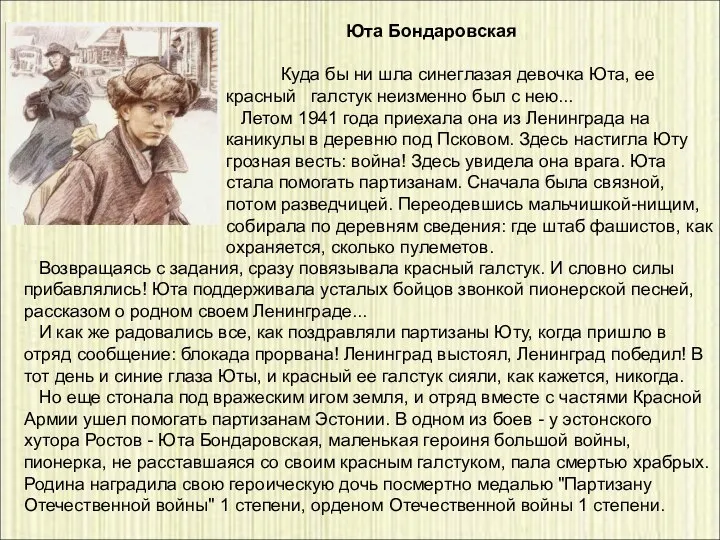 Юта Бондаровская

Куда бы ни шла синеглазая девочка Юта, ее красный галстук неизменно был с нею...
Летом 1941 года приехала она из Ленинграда на каникулы в деревню под Псковом. Здесь настигла Юту грозная весть: война! Здесь увидела она врага. Юта стала помогать партизанам. Сначала была связной, потом разведчицей. Переодевшись мальчишкой-нищим, собирала по деревням сведения: где штаб фашистов, как охраняется, сколько пулеметов.
Возвращаясь с задания, сразу повязывала красный галстук. И словно силы прибавлялись! Юта поддерживала усталых бойцов звонкой пионерской песней, рассказом о родном своем Ленинграде...
И как же радовались все, как поздравляли партизаны Юту, когда пришло в отряд сообщение: блокада прорвана! Ленинград выстоял, Ленинград победил! В тот день и синие глаза Юты, и красный ее галстук сияли, как кажется, никогда.
Но еще стонала под вражеским игом земля, и отряд вместе с частями Красной Армии ушел помогать партизанам Эстонии. В одном из боев - у эстонского хутора Ростов - Юта Бондаровская, маленькая героиня большой войны, пионерка, не расставшаяся со своим красным галстуком, пала смертью храбрых. Родина наградила свою героическую дочь посмертно медалью "Партизану Отечественной войны" 1 степени, орденом Отечественной войны 1 степени.